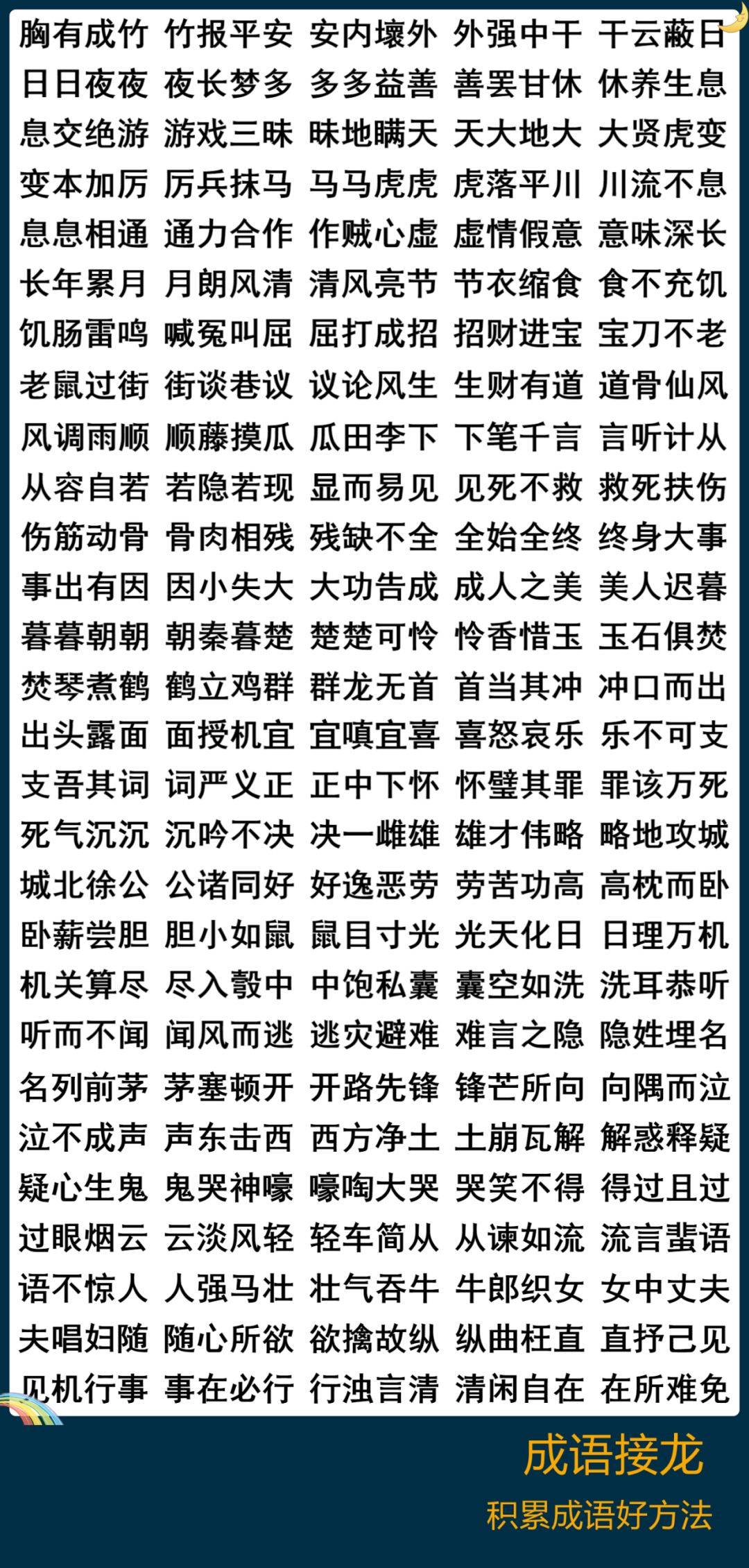 胸有成竹 竹报平安 安内壤外 外强中干 干云蔽日
日日夜夜 夜长梦多 多多益善 善罢甘休 休养生息
息交绝游 游戏三昧 昧地瞒天 天大地大 大贤虎变
变本加厉 厉兵抹马 马马虎虎 虎落平川 川流不息
息息相通 通力合作 作贼心虚 虚情假意 意味深长
长年累月 月朗风清 清风亮节 节衣缩食 食不充饥
饥肠雷鸣 喊冤叫屈 屈打成招 招财进宝 宝刀不老
老鼠过街 街谈巷议 议论风生 生财有道 道骨仙风
风调雨顺 顺藤摸瓜 瓜田李下 下笔千言 言听计从
从容自若 若隐若现 显而易见 见死不救 救死扶伤
伤筋动骨 骨肉相残 残缺不全 全始全终 终身大事
事出有因 因小失大 大功告成 成人之美 美人迟暮
暮暮朝朝 朝秦暮楚 楚楚可怜 怜香惜玉 玉石俱焚
焚琴煮鹤 鹤立鸡群 群龙无首 首当其冲 冲口而出
出头露面 面授机宜 宜嗔宜喜 喜怒哀乐 乐不可支
支吾其词 词严义正 正中下怀 怀璧其罪 罪该万死
死气沉沉 沉吟不决 决一雌雄 雄才伟略 略地攻城
城北徐公 公诸同好 好逸恶劳 劳苦功高 高枕而卧
卧薪尝胆 胆小如鼠 鼠目寸光 光天化日 日理万机
机关算尽 尽入彀中 中饱私囊 囊空如洗 洗耳恭听
听而不闻 闻风而逃 逃灾避难 难言之隐 隐姓埋名
名列前茅 茅塞顿开 开路先锋 锋芒所向 向隅而泣
泣不成声 声东击西 西方净土 土崩瓦解 解惑释疑
疑心生鬼 鬼哭神嚎 嚎啕大哭 哭笑不得 得过且过
过眼烟云 云淡风轻 轻车简从 从谏如流 流言蜚语
语不惊人 人强马壮 壮气吞牛 牛郎织女 女中丈夫
夫唱妇随 随心所欲 欲擒故纵 纵曲枉直 直抒己见
见机行事 事在必行 行浊言清 清闲自在 在所难免

成语接龙
积累成语好方法